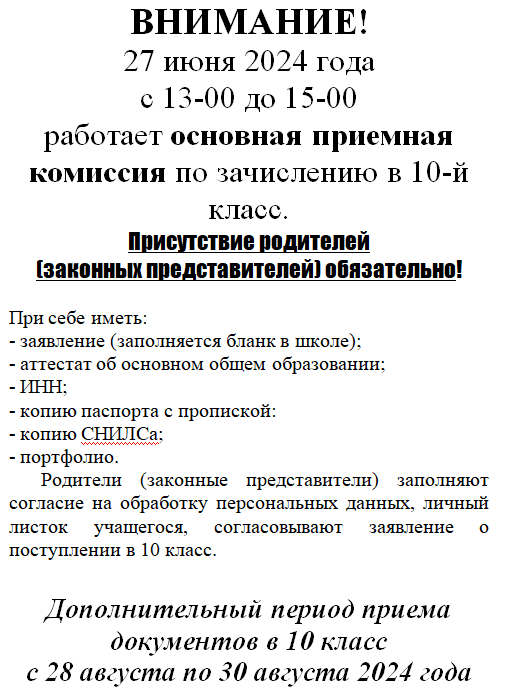 ВНИМАНИЕ!
27 июня 2024 года
с 13-00 до 15-00
работает основная приемная комиссия по зачислению в 10-й класс.
Присутствие родителей (законных представителей) обязательно!

При себе иметь:
- заявление (заполняется бланк в школе);
- аттестат об основном общем образовании;
- ИНН;
- копию паспорта с пропиской:
- копию СНИЛСа;
- портфолио.

Родители (законные представители) заполняют согласие на обработку персональных данных, личный листок учащегося, согласовывают заявление о поступлении в 10 класс.

Дополнительный период приема документов в 10 класс
с 28 августа по 30 августа 2024 года